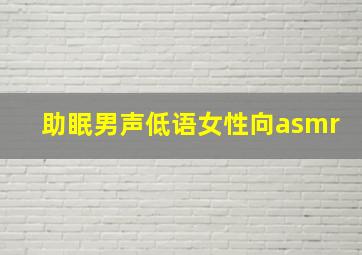 助眠男声低语女性向asmr